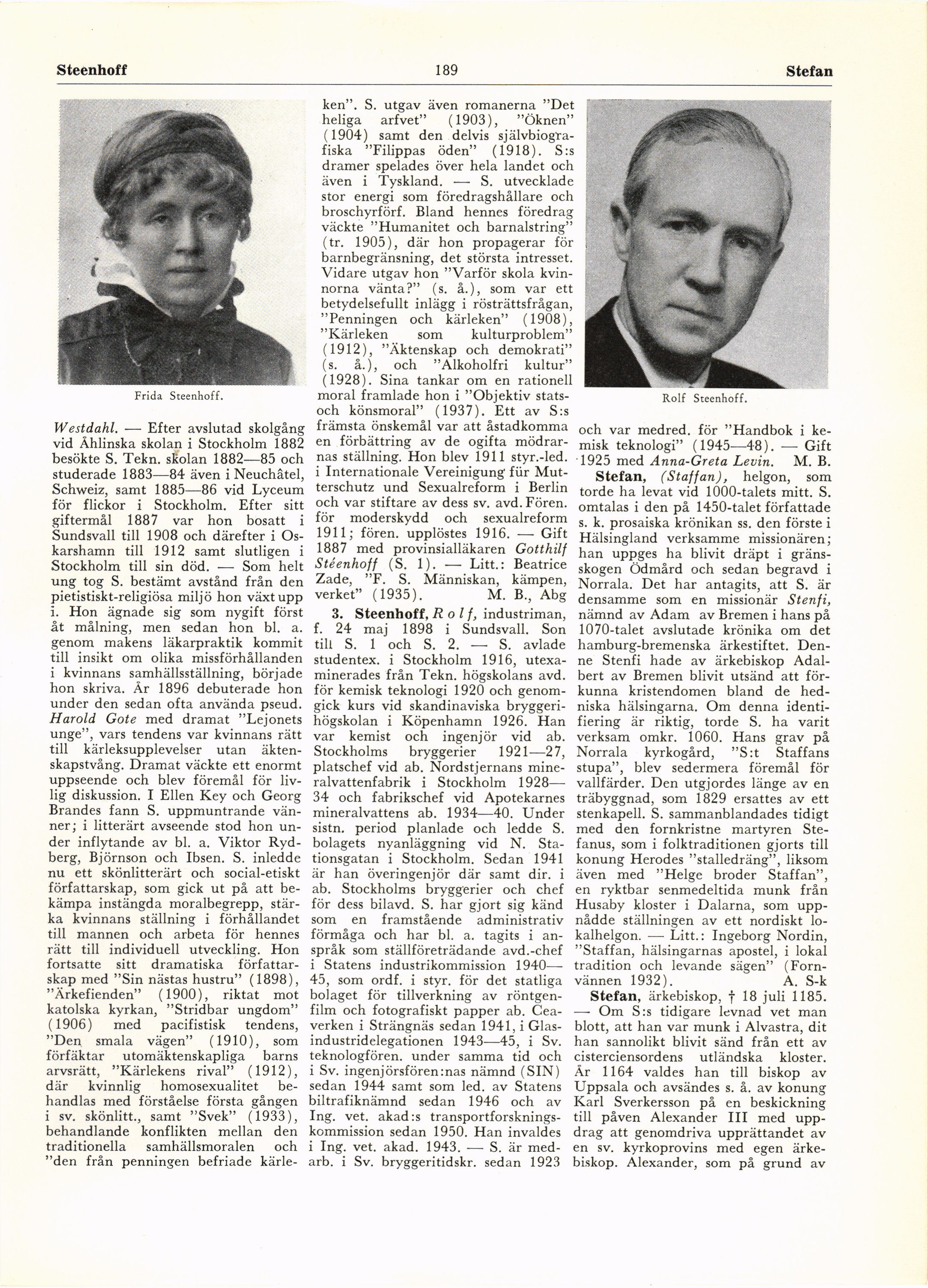 Steenhoff 189 Stefan

Frida Steenhoff.

Westdahl. — Efter avslutad skolgång vid Åhlinska skolan i Stockholm 1882 besökte S. Tekn. skolan 1882—85 och studerade 1883—84 även i Neuchâtel, Schweiz, samt 1885—86 vid Lyceum för flickor i Stockholm. Efter sitt giftermål 1887 var hon bosatt i Sundsvall till 1908 och därefter i Oskarshamn till 1912 samt slutligen i Stockholm till sin död. — Som helt ung tog S. bestämt avstånd från den pietistiskt-religiösa miljö hon växt upp i. Hon ägnade sig som nygift först åt målning, men sedan hon bl. a. genom makens läkarpraktik kommit till insikt om olika missförhållanden i kvinnans samhällsställning, började hon skriva. År 1896 debuterade hon under den sedan ofta använda pseud. Harold Gote med dramat "Lejonets unge", vars tendens var kvinnans rätt till kärleksupplevelser utan äktenskapstvång. Dramat väckte ett enormt uppseende och blev föremål för livlig diskussion. I Ellen Key och Georg Brandes fann S. uppmuntrande vänner; i litterärt avseende stod hon under inflytande av bl. a. Viktor Rydberg, Björnson och Ibsen. S. inledde nu ett skönlitterärt och social-etiskt författarskap, som gick ut på att bekämpa instängda moralbegrepp, stärka kvinnans ställning i förhållandet till mannen och arbeta för hennes rätt till individuell utveckling. Hon fortsatte sitt dramatiska författarskap med "Sin nästas hustru" (1898), "Ärkefienden" (1900), riktat mot katolska kyrkan, "Stridbar ungdom" (1906) med pacifistisk tendens, "Den smala vägen" (1910), som förfäktar utomäktenskapliga barns arvsrätt, "Kärlekens rival" (1912), där kvinnlig homosexualitet behandlas med förståelse första gången i sv. skönlitt., samt "Svek" (1933), behandlande konflikten mellan den traditionella samhällsmoralen och "den från penningen befriade kärleken". S. utgav även romanerna "Det heliga arfvet" (1903), "Öknen" (1904) samt den delvis självbiografiska "Filippas öden" (1918). S:s dramer spelades över hela landet och även i Tyskland. — S. utvecklade stor energi som föredragshållare och broschyrförf. Bland hennes föredrag väckte "Humanitet och barnalstring" (tr. 1905), där hon propagerar för barnbegränsning, det största intresset. Vidare utgav hon "Varför skola kvinnorna vänta?" (s. å.), som var ett betydelsefullt inlägg i rösträttsfrågan, "Penningen och kärleken" (1908), "Kärleken som kulturproblem" (1912), "Äktenskap och demokrati" (s. å.), och "Alkoholfri kultur" (1928). Sina tankar om en rationell moral framlade hon i "Objektiv stats- och könsmoral" (1937). Ett av S:s främsta önskemål var att åstadkomma en förbättring av de ogifta mödrarnas ställning. Hon blev 1911 styr.-led. i Internationale Vereinigung für Mutterschutz und Sexualreform i Berlin och var stiftare av dess sv. avd. Fören. för moderskydd och sexualreform 1911; fören. upplöstes 1916. — Gift 1887 med provinsialläkaren Gotthilf Stéenhoff (S. 1). — Litt.: Beatrice Zade, "F. S. Människan, kämpen, verket" (1935). M. B., Abg

3. Steenhoff, Rolf, industriman, f. 24 maj 1898 i Sundsvall. Son till S. 1 och S. 2. — S. avlade studentex. i Stockholm 1916, utexaminerades från Tekn. högskolans avd. för kemisk teknologi 1920 och genomgick kurs vid skandinaviska bryggerihögskolan i Köpenhamn 1926. Han var kemist och ingenjör vid ab. Stockholms bryggerier 1921—27, platschef vid ab. Nordstjernans mineralvattenfabrik i Stockholm 1928—34 och fabrikschef vid Apotekarnes mineralvattens ab. 1934—40. Under sistn. period planlade och ledde S. bolagets nyanläggning vid N. Stationsgatan i Stockholm. Sedan 1941 är han överingenjör där samt dir. i ab. Stockholms bryggerier och chef för dess bilavd. S. har gjort sig känd som en framstående administrativ förmåga och har bl. a. tagits i anspråk som ställföreträdande avd.-chef i Statens industrikommission 1940—45, som ordf. i styr. för det statliga bolaget för tillverkning av röntgenfilm och fotografiskt papper ab. Ceaverken i Strängnäs sedan 1941, i Glasindustridelegationen 1943—45, i Sv. teknologfören. under samma tid och i Sv. ingenjörsfören:nas nämnd (SIN) sedan 1944 samt som led. av Statens biltrafiknämnd sedan 1946 och av Ing. vet. akad:s transportforskningskommission sedan 1950. Han invaldes i Ing. vet. akad. 1943. — S. är medarb. i Sv. bryggeritidskr. sedan 1923

Rolf Steenhoff.

och var medred. för "Handbok i kemisk teknologi" (1945—48). — Gift 1925 med Anna-Greta Levin. M. B.

Stefan, (Staffan), helgon, som torde ha levat vid 1000-talets mitt. S. omtalas i den på 1450-talet författade s. k. prosaiska krönikan ss. den förste i Hälsingland verksamme missionären; han uppges ha blivit dräpt i gränsskogen Ödmård och sedan begravd i Norrala. Det har antagits, att S. är densamme som en missionär Stenfi, nämnd av Adam av Bremen i hans på 1070-talet avslutade krönika om det hamburg-bremenska ärkestiftet. Denne Stenfi hade av ärkebiskop Adalbert av Bremen blivit utsänd att förkunna kristendomen bland de hedniska hälsingarna. Om denna identifiering är riktig, torde S. ha varit verksam omkr. 1060. Hans grav på Norrala kyrkogård, "S:t Staffans stupa", blev sedermera föremål för vallfärder. Den utgjordes länge av en träbyggnad, som 1829 ersattes av ett stenkapell. S. sammanblandades tidigt med den fornkristne martyren Stefanus, som i folktraditionen gjorts till konung Herodes "stalledräng", liksom även med "Helge broder Staffan", en ryktbar senmedeltida munk från Husaby kloster i Dalarna, som uppnådde ställningen av ett nordiskt lokalhelgon. — Litt.: Ingeborg Nordin, "Staffan, hälsingarnas apostel, i lokal tradition och levande sägen" (Fornvännen 1932). A. S-k

Stefan, ärkebiskop, † 18 juli 1185. — Om S:s tidigare levnad vet man blott, att han var munk i Alvastra, dit han sannolikt blivit sänd från ett av cisterciensordens utländska kloster. År 1164 valdes han till biskop av Uppsala och avsändes s. å. av konung Karl Sverkersson på en beskickning till påven Alexander III med uppdrag att genomdriva upprättandet av en sv. kyrkoprovins med egen ärkebiskop. Alexander, som på grund av